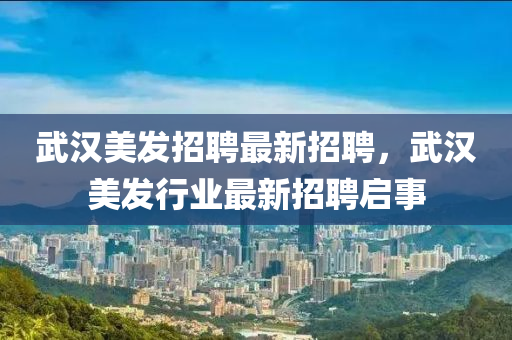 武汉美发招聘最新招聘，武汉美发行业最新招聘启事